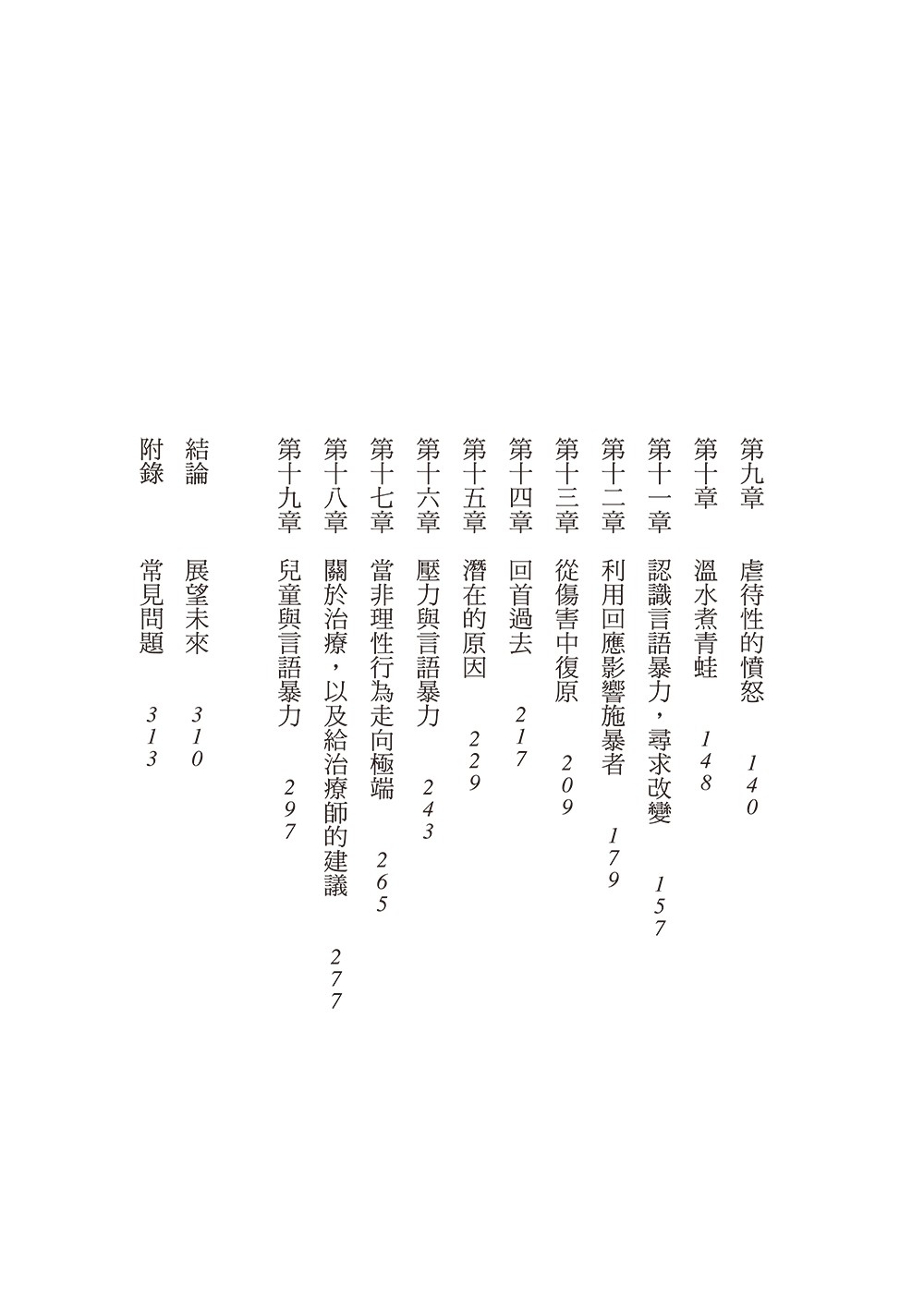 第九章　虐待性的憤怒　140
第十章　溫水煮青蛙　148
第十一章　認識言語暴力，尋求改變　157
第十二章　利用回應影響施暴者　179
第十三章　從傷害中復原　209
第十四章　回首過去　217
第十五章　潛在的原因　229
第十六章　壓力與言語暴力　243
第十七章　當非理性行為走向極端　265
第十八章　關於治療，以及給治療師的建議　277
第十九章　兒童與言語暴力　297
結論　展望未來　310
附錄　常見問題　313